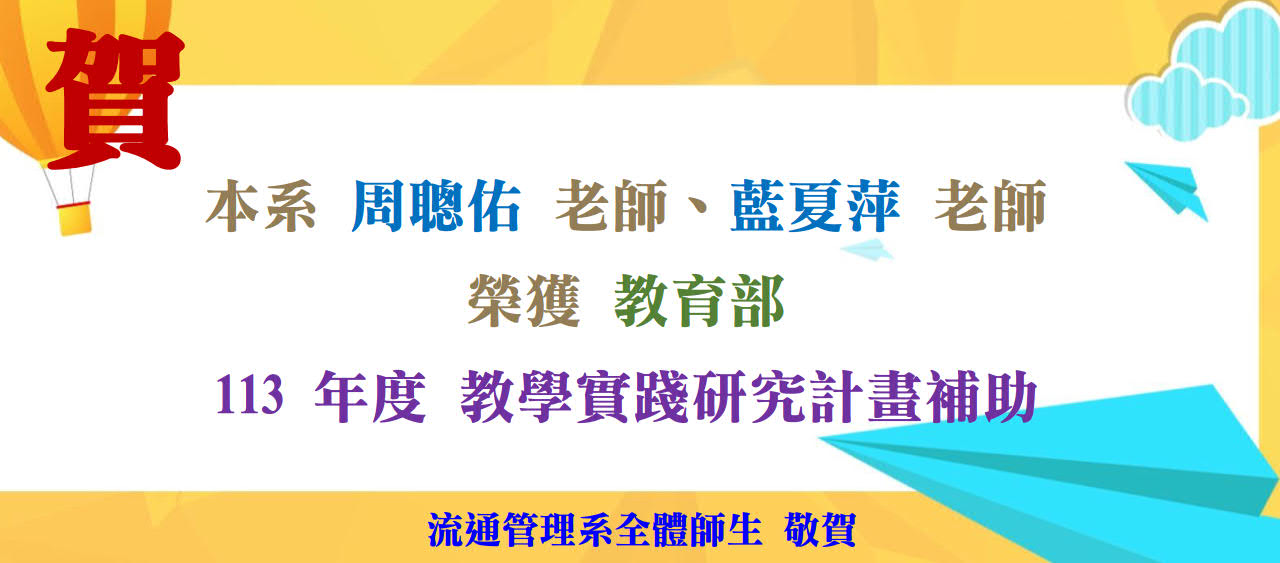 賀

本系 周聰佑 老師、藍夏萍 老師

榮獲 教育部

113 年度 教學實踐研究計畫補助

流通管理系全體師生 敬賀